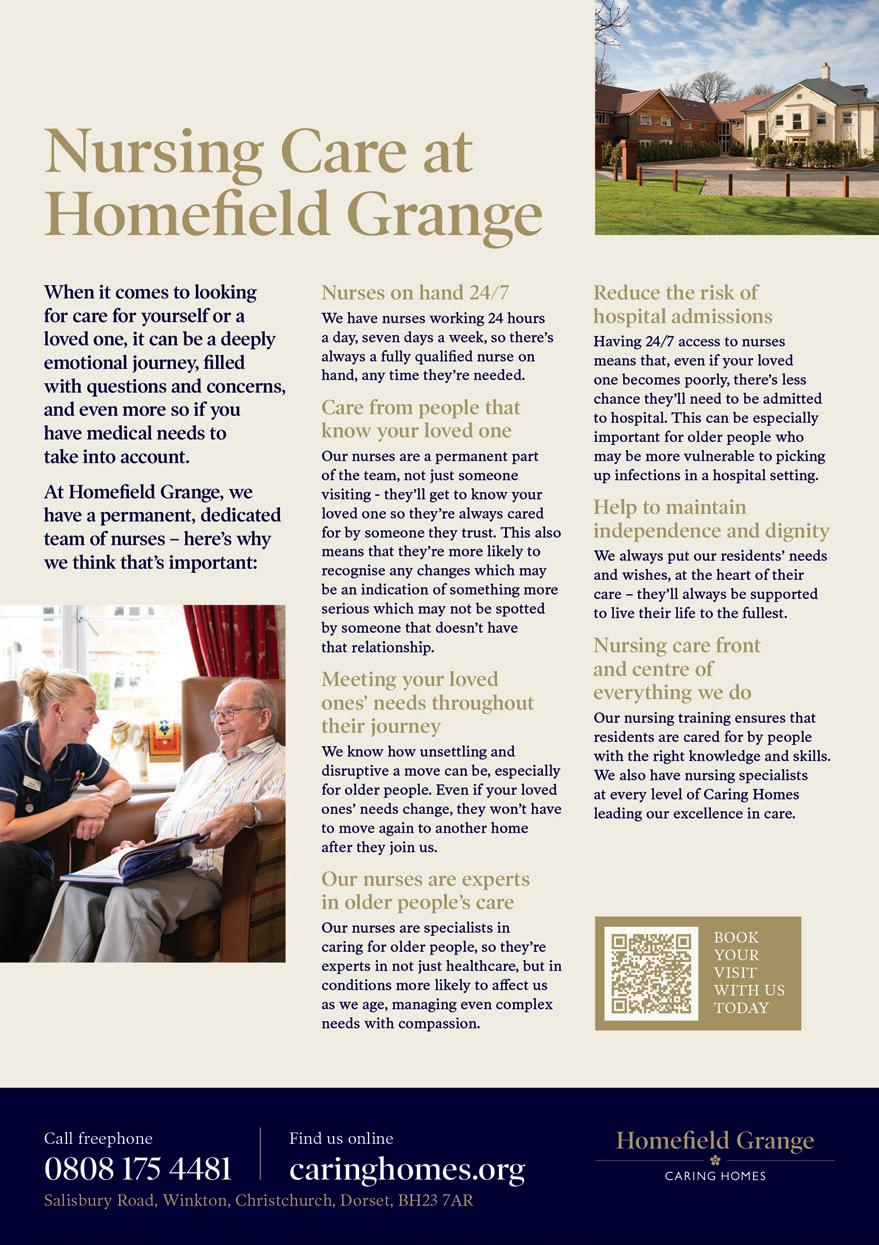 Nursing Care at Homefield Grange

When it comes to looking for care for yourself or a loved one, it can be a deeply emotional journey, filled with questions and concerns, and even more so if you have medical needs to take into account.

At Homefield Grange, we have a permanent, dedicated team of nurses – here's why we think that's important:

Nurses on hand 24/7

We have nurses working 24 hours a day, seven days a week, so there's always a fully qualified nurse on hand, any time they're needed.

Care from people that know your loved one

Our nurses are a permanent part of the team, not just someone visiting - they'll get to know your loved one so they're always cared for by someone they trust. This also means that they're more likely to recognise any changes which may be an indication of something more serious which may not be spotted by someone that doesn't have that relationship.

Meeting your loved ones' needs throughout their journey

We know how unsettling and disruptive a move can be, especially for older people. Even if your loved ones' needs change, they won't have to move again to another home after they join us.

Our nurses are experts in older people's care

Our nurses are specialists in caring for older people, so they're experts in not just healthcare, but in conditions more likely to affect us as we age, managing even complex needs with compassion.

Reduce the risk of hospital admissions

Having 24/7 access to nurses means that, even if your loved one becomes poorly, there's less chance they'll need to be admitted to hospital. This can be especially important for older people who may be more vulnerable to picking up infections in a hospital setting.

Help to maintain independence and dignity

We always put our residents' needs and wishes, at the heart of their care – they'll always be supported to live their life to the fullest.

Nursing care front and centre of everything we do

Our nursing training ensures that residents are cared for by people with the right knowledge and skills. We also have nursing specialists at every level of Caring Homes leading our excellence in care.

BOOK YOUR VISIT WITH US TODAY

Call freephone
0808 175 4481

Find us online
caringhomes.org

Salisbury Road, Winkton, Christchurch, Dorset, BH23 7AR

Homefield Grange
CARING HOMES